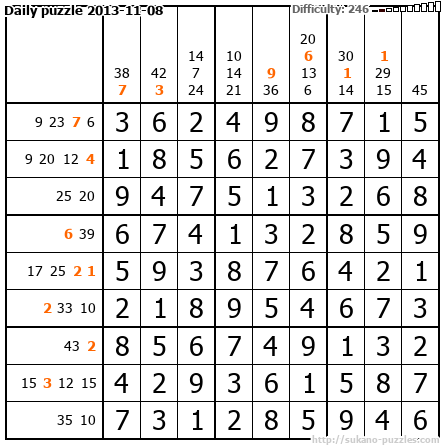 Daily puzzle 2013-11-08

Difficulty: 246

| | 38 7 | 42 3 | 14 7 24 | 10 14 21 | 9 36 | 20 6 13 6 | 30 1 14 | 1 29 15 | 45 |
|---|---|---|---|---|---|---|---|---|---|
| 9 23 7 6 | 3 | 6 | 2 | 4 | 9 | 8 | 7 | 1 | 5 |
| 9 20 12 4 | 1 | 8 | 5 | 6 | 2 | 7 | 3 | 9 | 4 |
| 25 20 | 9 | 4 | 7 | 5 | 1 | 3 | 2 | 6 | 8 |
| 6 39 | 6 | 7 | 4 | 1 | 3 | 2 | 8 | 5 | 9 |
| 17 25 2 1 | 5 | 9 | 3 | 8 | 7 | 6 | 4 | 2 | 1 |
| 2 33 10 | 2 | 1 | 8 | 9 | 5 | 4 | 6 | 7 | 3 |
| 43 2 | 8 | 5 | 6 | 7 | 4 | 9 | 1 | 3 | 2 |
| 15 3 12 15 | 4 | 2 | 9 | 3 | 6 | 1 | 5 | 8 | 7 |
| 35 10 | 7 | 3 | 1 | 2 | 8 | 5 | 9 | 4 | 6 |

http://sukano-puzzles.com